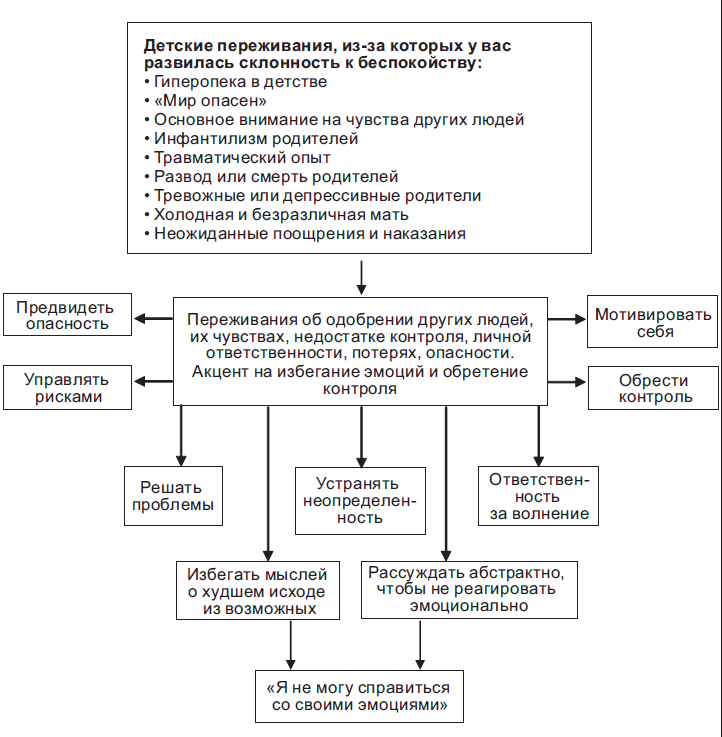 **Детские переживания, из-за которых у вас развилась склонность к беспокойству:**
• Гиперопека в детстве
• «Мир опасен»
• Основное внимание на чувства других людей
• Инфантилизм родителей
• Травматический опыт
• Развод или смерть родителей
• Тревожные или депрессивные родители
• Холодная и безразличная мать
• Неожиданные поощрения и наказания

Предвидеть опасность

Управлять рисками

Переживания об одобрении других людей, их чувствах, недостатке контроля, личной ответственности, потерях, опасности. Акцент на избегание эмоций и обретение контроля

Мотивировать себя

Обрести контроль

Решать проблемы

Устранять неопределенность

Ответственность за волнение

Избегать мыслей о худшем исходе из возможных

Рассуждать абстрактно, чтобы не реагировать эмоционально

«Я не могу справиться со своими эмоциями»